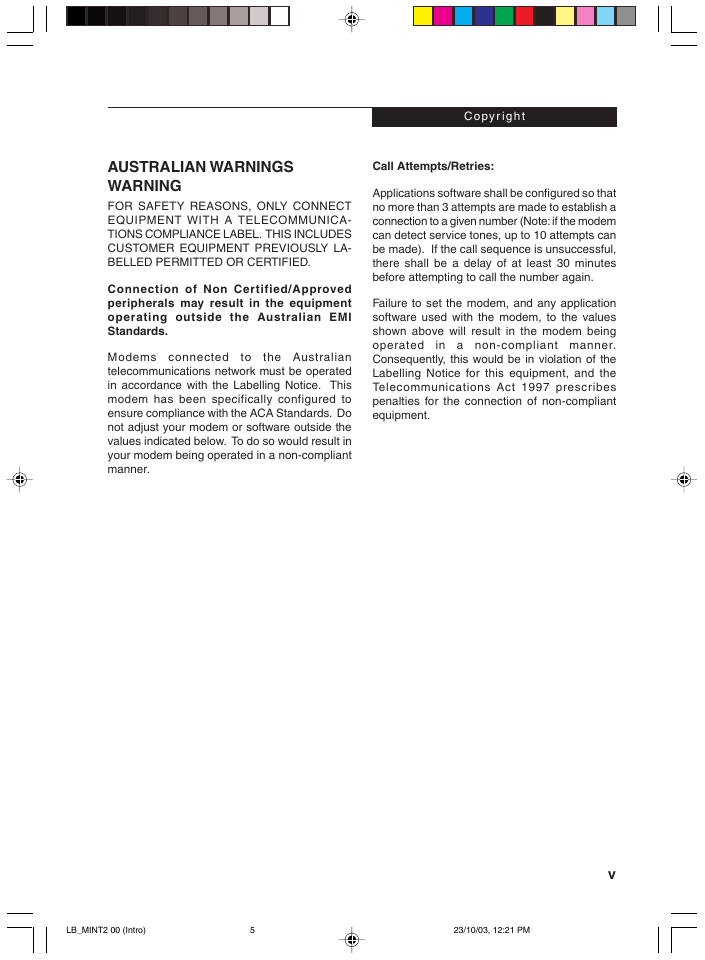 Copyright

AUSTRALIAN WARNINGS
WARNING

FOR SAFETY REASONS, ONLY CONNECT EQUIPMENT WITH A TELECOMMUNICATIONS COMPLIANCE LABEL. THIS INCLUDES CUSTOMER EQUIPMENT PREVIOUSLY LABELLED PERMITTED OR CERTIFIED.

Connection of Non Certified/Approved peripherals may result in the equipment operating outside the Australian EMI Standards.

Modems connected to the Australian telecommunications network must be operated in accordance with the Labelling Notice. This modem has been specifically configured to ensure compliance with the ACA Standards. Do not adjust your modem or software outside the values indicated below. To do so would result in your modem being operated in a non-compliant manner.

Call Attempts/Retries:

Applications software shall be configured so that no more than 3 attempts are made to establish a connection to a given number (Note: if the modem can detect service tones, up to 10 attempts can be made). If the call sequence is unsuccessful, there shall be a delay of at least 30 minutes before attempting to call the number again.

Failure to set the modem, and any application software used with the modem, to the values shown above will result in the modem being operated in a non-compliant manner. Consequently, this would be in violation of the Labelling Notice for this equipment, and the Telecommunications Act 1997 prescribes penalties for the connection of non-compliant equipment.

v

LB_MINT2 00 (Intro) 5 23/10/03, 12:21 PM